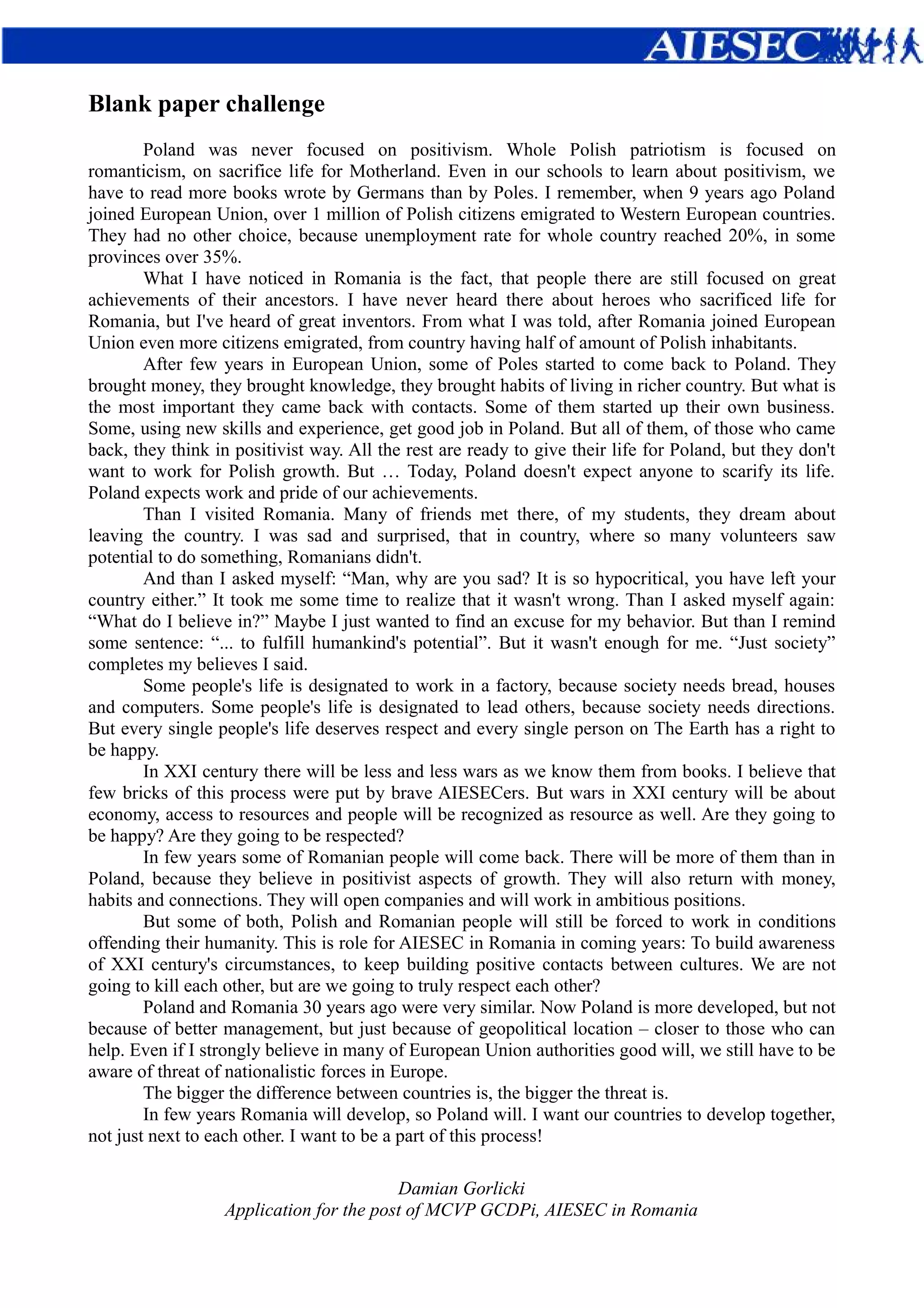 AIESEC

Blank paper challenge

Poland was never focused on positivism. Whole Polish patriotism is focused on romanticism, on sacrifice life for Motherland. Even in our schools to learn about positivism, we have to read more books wrote by Germans than by Poles. I remember, when 9 years ago Poland joined European Union, over 1 million of Polish citizens emigrated to Western European countries. They had no other choice, because unemployment rate for whole country reached 20%, in some provinces over 35%.

What I have noticed in Romania is the fact, that people there are still focused on great achievements of their ancestors. I have never heard there about heroes who sacrificed life for Romania, but I've heard of great inventors. From what I was told, after Romania joined European Union even more citizens emigrated, from country having half of amount of Polish inhabitants.

After few years in European Union, some of Poles started to come back to Poland. They brought money, they brought knowledge, they brought habits of living in richer country. But what is the most important they came back with contacts. Some of them started up their own business. Some, using new skills and experience, get good job in Poland. But all of them, of those who came back, they think in positivist way. All the rest are ready to give their life for Poland, but they don't want to work for Polish growth. But … Today, Poland doesn't expect anyone to scarify its life. Poland expects work and pride of our achievements.

Than I visited Romania. Many of friends met there, of my students, they dream about leaving the country. I was sad and surprised, that in country, where so many volunteers saw potential to do something, Romanians didn't.

And than I asked myself: “Man, why are you sad? It is so hypocritical, you have left your country either.” It took me some time to realize that it wasn't wrong. Than I asked myself again: “What do I believe in?” Maybe I just wanted to find an excuse for my behavior. But than I remind some sentence: “... to fulfill humankind's potential”. But it wasn't enough for me. “Just society” completes my believes I said.

Some people's life is designated to work in a factory, because society needs bread, houses and computers. Some people's life is designated to lead others, because society needs directions. But every single people's life deserves respect and every single person on The Earth has a right to be happy.

In XXI century there will be less and less wars as we know them from books. I believe that few bricks of this process were put by brave AIESECers. But wars in XXI century will be about economy, access to resources and people will be recognized as resource as well. Are they going to be happy? Are they going to be respected?

In few years some of Romanian people will come back. There will be more of them than in Poland, because they believe in positivist aspects of growth. They will also return with money, habits and connections. They will open companies and will work in ambitious positions.

But some of both, Polish and Romanian people will still be forced to work in conditions offending their humanity. This is role for AIESEC in Romania in coming years: To build awareness of XXI century's circumstances, to keep building positive contacts between cultures. We are not going to kill each other, but are we going to truly respect each other?

Poland and Romania 30 years ago were very similar. Now Poland is more developed, but not because of better management, but just because of geopolitical location – closer to those who can help. Even if I strongly believe in many of European Union authorities good will, we still have to be aware of threat of nationalistic forces in Europe.

The bigger the difference between countries is, the bigger the threat is.

In few years Romania will develop, so Poland will. I want our countries to develop together, not just next to each other. I want to be a part of this process!

Damian Gorlicki
Application for the post of MCVP GCDPi, AIESEC in Romania